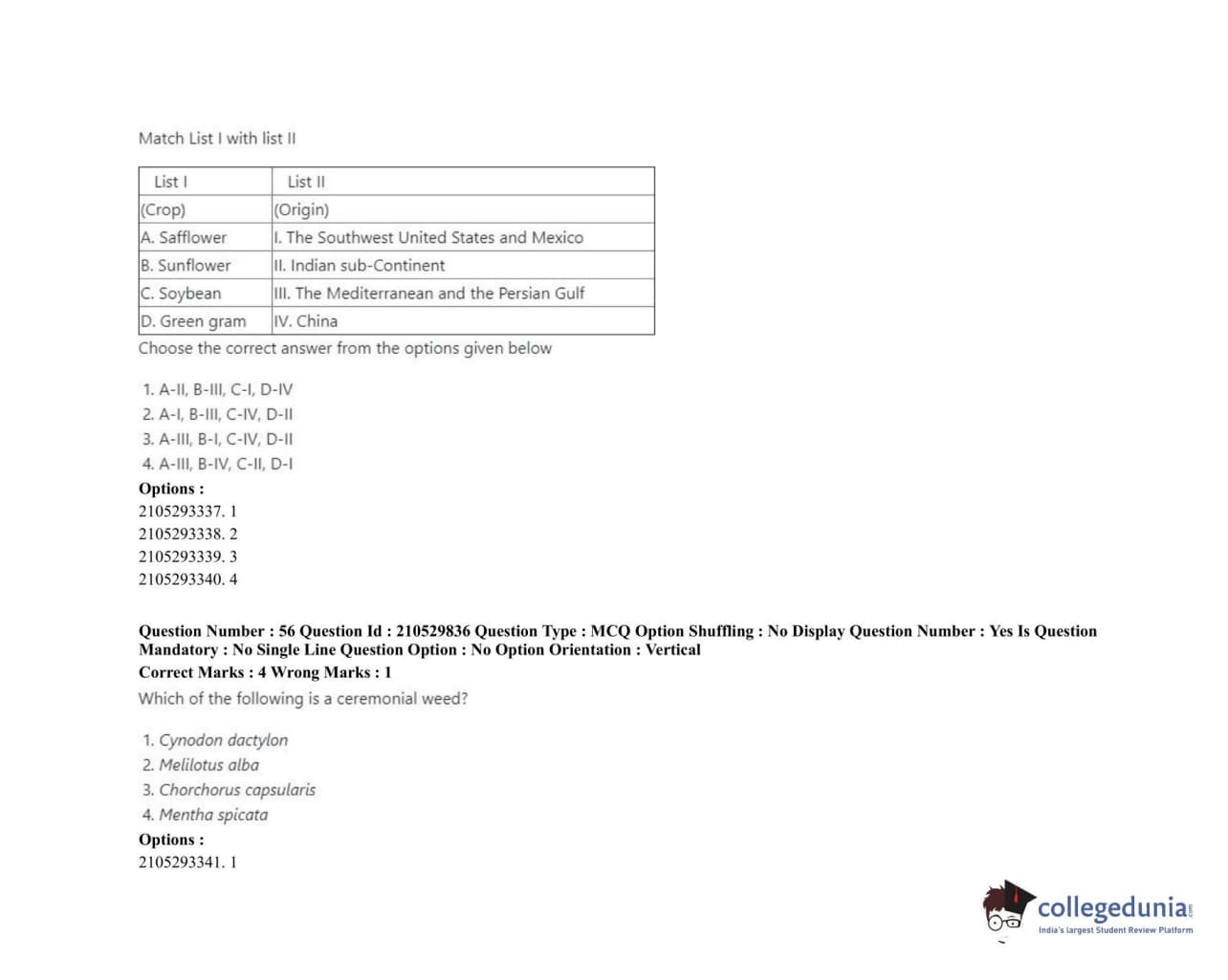 Match List I with list II

| List I | List II |
|---|---|
| (Crop) | (Origin) |
| A. Safflower | I. The Southwest United States and Mexico |
| B. Sunflower | II. Indian sub-Continent |
| C. Soybean | III. The Mediterranean and the Persian Gulf |
| D. Green gram | IV. China |

Choose the correct answer from the options given below

1. A-II, B-III, C-I, D-IV
2. A-I, B-III, C-IV, D-II
3. A-III, B-I, C-IV, D-II
4. A-III, B-IV, C-II, D-I

Options :
2105293337. 1
2105293338. 2
2105293339. 3
2105293340. 4

Question Number : 56 Question Id : 210529836 Question Type : MCQ Option Shuffling : No Display Question Number : Yes Is Question Mandatory : No Single Line Question Option : No Option Orientation : Vertical
Correct Marks : 4 Wrong Marks : 1
Which of the following is a ceremonial weed?

1. Cynodon dactylon
2. Melilotus alba
3. Chorchorus capsularis
4. Mentha spicata

Options :
2105293341. 1

collegedunia.com
India's largest Student Review Platform